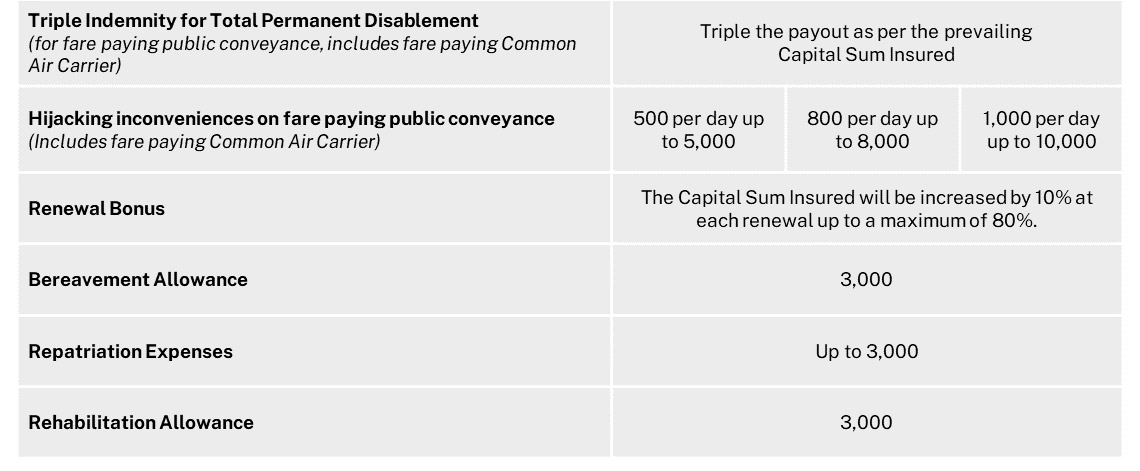 | Triple Indemnity for Total Permanent Disablement (for fare paying public conveyance, includes fare paying Common Air Carrier) | Triple the payout as per the prevailing Capital Sum Insured | | |
|---|---|---|---|
| Hijacking inconveniences on fare paying public conveyance (Includes fare paying Common Air Carrier) | 500 per day up to 5,000 | 800 per day up to 8,000 | 1,000 per day up to 10,000 |
| Renewal Bonus | The Capital Sum Insured will be increased by 10% at each renewal up to a maximum of 80%. | | |
| Bereavement Allowance | 3,000 | | |
| Repatriation Expenses | Up to 3,000 | | |
| Rehabilitation Allowance | 3,000 | | |